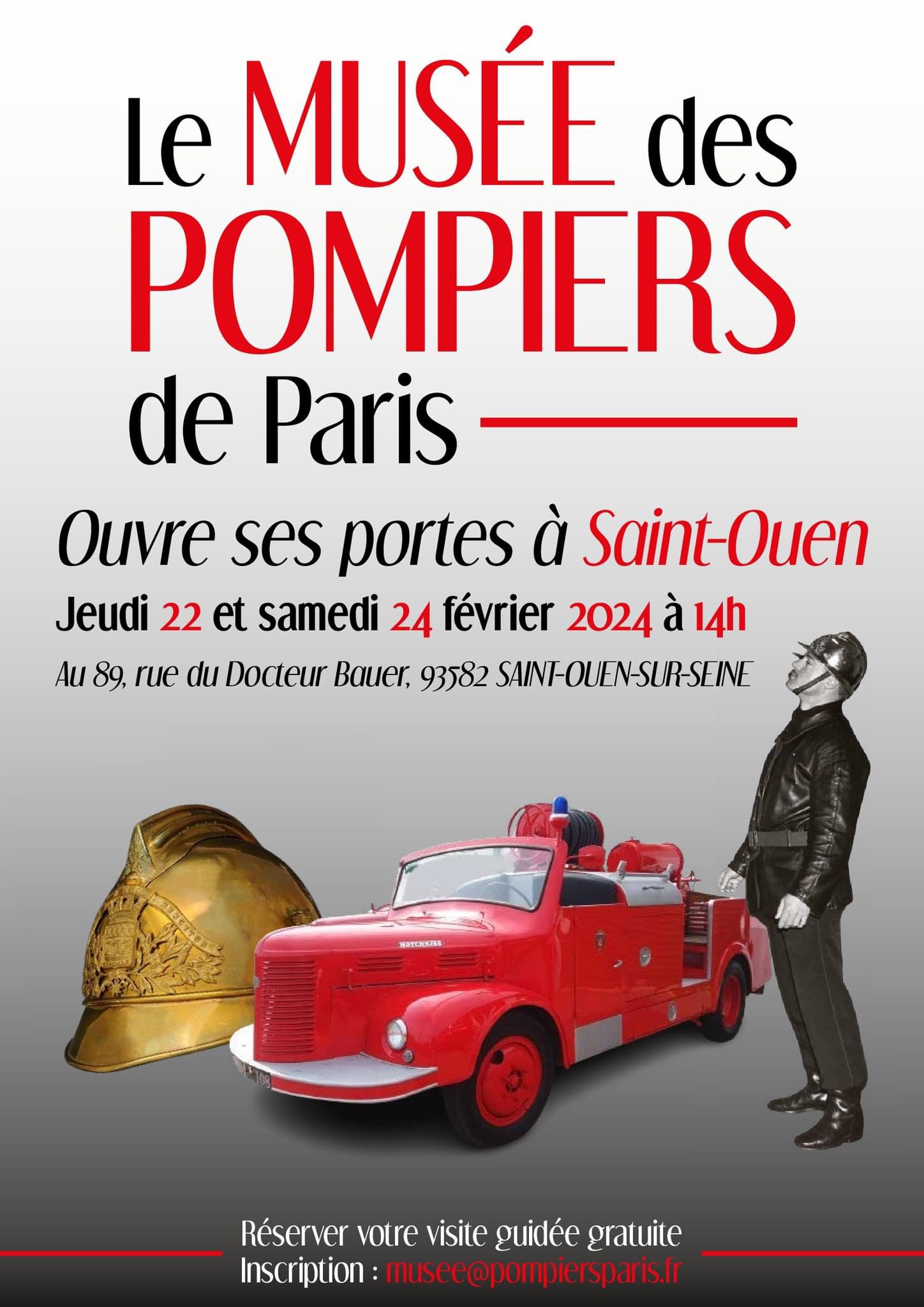 Le MUSÉE des POMPIERS de Paris

Ouvre ses portes à Saint-Ouen

Jeudi 22 et samedi 24 février 2024 à 14h

Au 89, rue du Docteur Bauer, 93582 SAINT-OUEN-SUR-SEINE

Réserver votre visite guidée gratuite
Inscription : musee@pompiersparis.fr